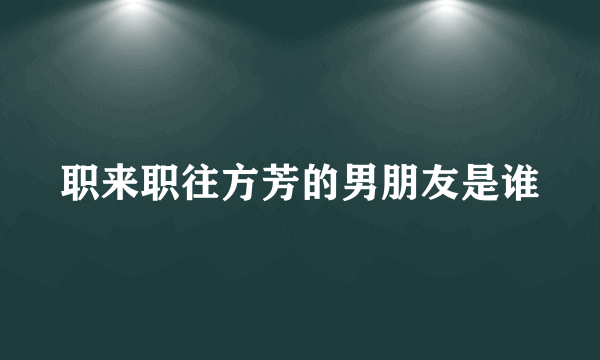 职来职往方芳的男朋友是谁